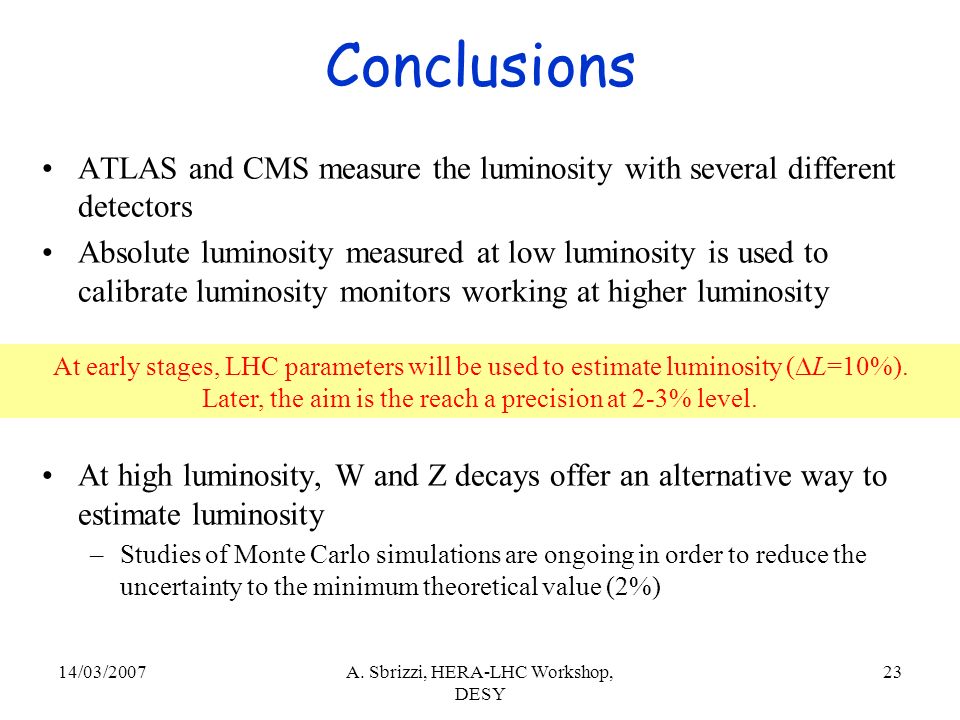 Conclusions

• ATLAS and CMS measure the luminosity with several different detectors

• Absolute luminosity measured at low luminosity is used to calibrate luminosity monitors working at higher luminosity

At early stages, LHC parameters will be used to estimate luminosity ($\Delta L$=10%). Later, the aim is the reach a precision at 2-3% level.

• At high luminosity, W and Z decays offer an alternative way to estimate luminosity

– Studies of Monte Carlo simulations are ongoing in order to reduce the uncertainty to the minimum theoretical value (2%)

14/03/2007

A. Sbrizzi, HERA-LHC Workshop, DESY

23